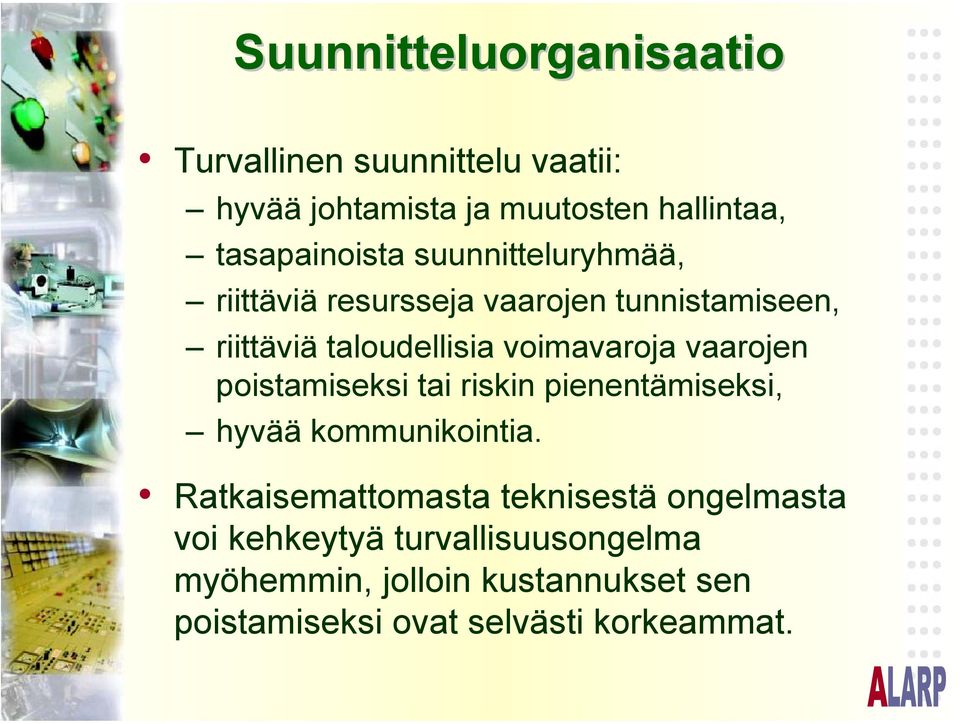 Suunnitteluorganisaatio

• Turvallinen suunnittelu vaatii:
– hyvää johtamista ja muutosten hallintaa,
– tasapainoista suunnitteluryhmää,
– riittäviä resursseja vaarojen tunnistamiseen,
– riittäviä taloudellisia voimavaroja vaarojen poistamiseksi tai riskin pienentämiseksi,
– hyvää kommunikointia.

• Ratkaisemattomasta teknisestä ongelmasta voi kehkeytyä turvallisuusongelma myöhemmin, jolloin kustannukset sen poistamiseksi ovat selvästi korkeammat.

ALARP